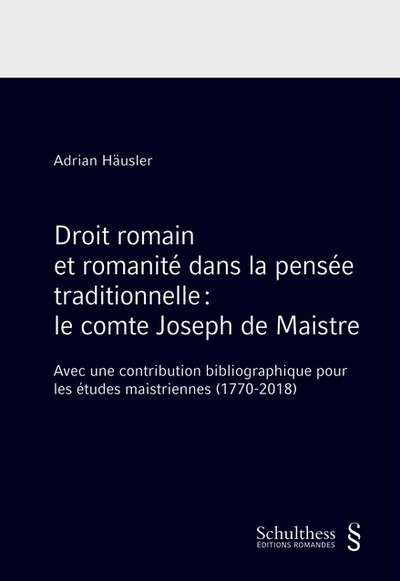 Adrian Häusler

Droit romain et romanité dans la pensée traditionnelle : le comte Joseph de Maistre

Avec une contribution bibliographique pour les études maistriennes (1770-2018)

Schulthess
ÉDITIONS ROMANDES
§